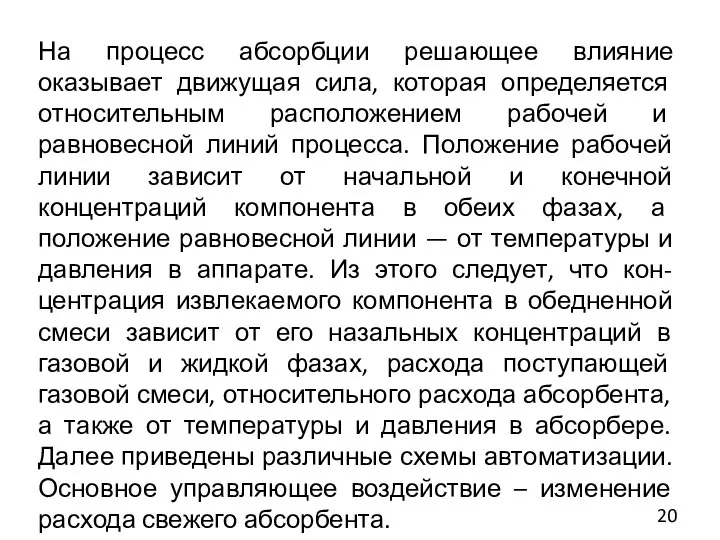 На процесс абсорбции решающее влияние оказывает движущая сила, которая определяется относительным расположением рабочей и равновесной линий процесса. Положение рабочей линии зависит от начальной и конечной концентраций компонента в обеих фазах, а положение равновесной линии — от температуры и давления в аппарате. Из этого следует, что концентрация извлекаемого компонента в обедненной смеси зависит от его назальных концентраций в газовой и жидкой фазах, расхода поступающей газовой смеси, относительного расхода абсорбента, а также от температуры и давления в абсорбере. Далее приведены различные схемы автоматизации. Основное управляющее воздействие – изменение расхода свежего абсорбента.

20